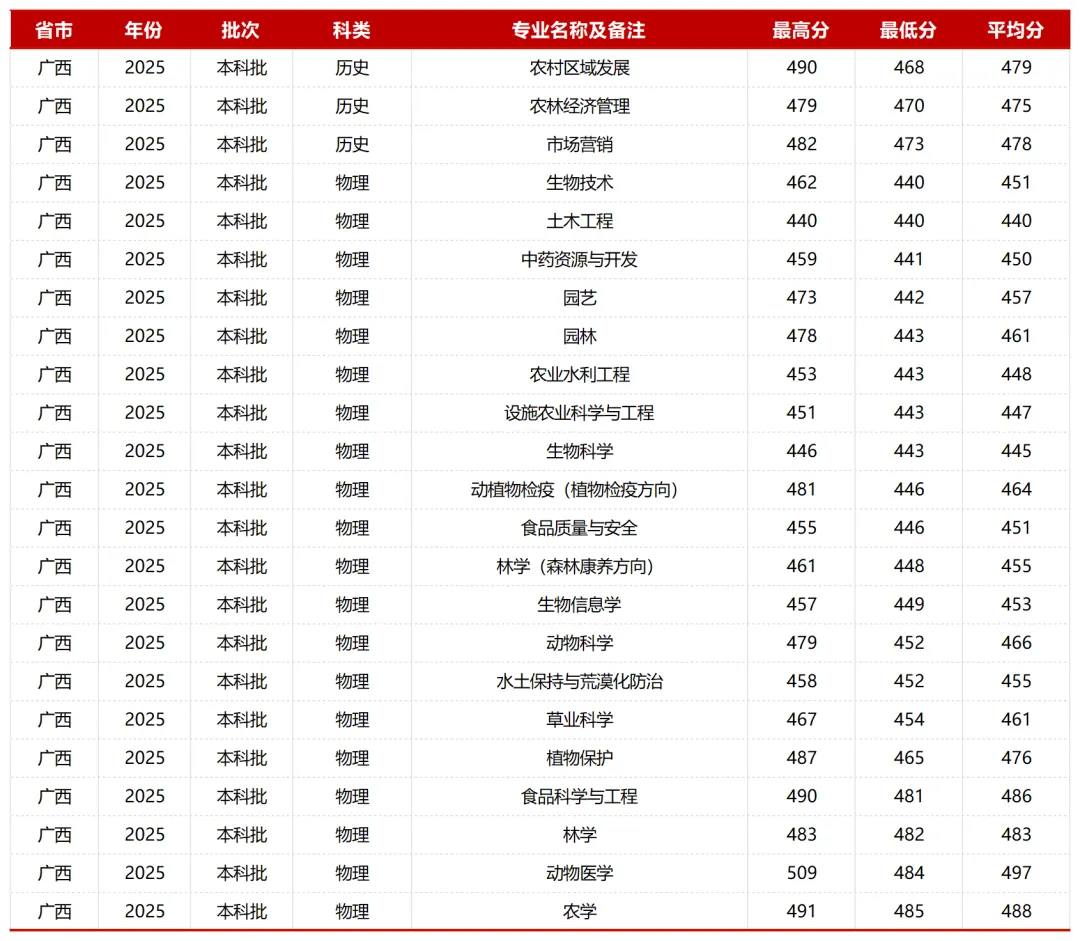 | 省市 | 年份 | 批次 | 科类 | 专业名称及备注 | 最高分 | 最低分 | 平均分 |
|---|---|---|---|---|---|---|---|
| 广西 | 2025 | 本科批 | 历史 | 农村区域发展 | 490 | 468 | 479 |
| 广西 | 2025 | 本科批 | 历史 | 农林经济管理 | 479 | 470 | 475 |
| 广西 | 2025 | 本科批 | 历史 | 市场营销 | 482 | 473 | 478 |
| 广西 | 2025 | 本科批 | 物理 | 生物技术 | 462 | 440 | 451 |
| 广西 | 2025 | 本科批 | 物理 | 土木工程 | 440 | 440 | 440 |
| 广西 | 2025 | 本科批 | 物理 | 中药资源与开发 | 459 | 441 | 450 |
| 广西 | 2025 | 本科批 | 物理 | 园艺 | 473 | 442 | 457 |
| 广西 | 2025 | 本科批 | 物理 | 园林 | 478 | 443 | 461 |
| 广西 | 2025 | 本科批 | 物理 | 农业水利工程 | 453 | 443 | 448 |
| 广西 | 2025 | 本科批 | 物理 | 设施农业科学与工程 | 451 | 443 | 447 |
| 广西 | 2025 | 本科批 | 物理 | 生物科学 | 446 | 443 | 445 |
| 广西 | 2025 | 本科批 | 物理 | 动植物检疫（植物检疫方向） | 481 | 446 | 464 |
| 广西 | 2025 | 本科批 | 物理 | 食品质量与安全 | 455 | 446 | 451 |
| 广西 | 2025 | 本科批 | 物理 | 林学（森林康养方向） | 461 | 448 | 455 |
| 广西 | 2025 | 本科批 | 物理 | 生物信息学 | 457 | 449 | 453 |
| 广西 | 2025 | 本科批 | 物理 | 动物科学 | 479 | 452 | 466 |
| 广西 | 2025 | 本科批 | 物理 | 水土保持与荒漠化防治 | 458 | 452 | 455 |
| 广西 | 2025 | 本科批 | 物理 | 草业科学 | 467 | 454 | 461 |
| 广西 | 2025 | 本科批 | 物理 | 植物保护 | 487 | 465 | 476 |
| 广西 | 2025 | 本科批 | 物理 | 食品科学与工程 | 490 | 481 | 486 |
| 广西 | 2025 | 本科批 | 物理 | 林学 | 483 | 482 | 483 |
| 广西 | 2025 | 本科批 | 物理 | 动物医学 | 509 | 484 | 497 |
| 广西 | 2025 | 本科批 | 物理 | 农学 | 491 | 485 | 488 |